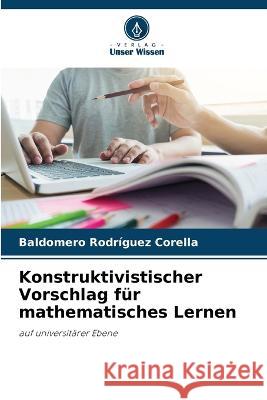 VERLAG
Unser Wissen

Baldomero Rodríguez Corella

Konstruktivistischer Vorschlag für mathematisches Lernen

auf universitärer Ebene

Kraina Książek